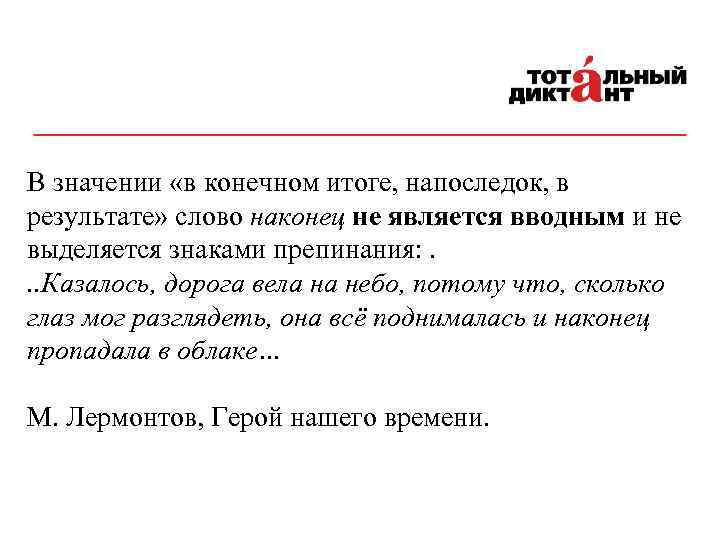 ТОТАЛЬНЫЙ ДИКТАНТ

В значении «в конечном итоге, напоследок, в результате» слово наконец не является вводным и не выделяется знаками препинания: .
..Казалось, дорога вела на небо, потому что, сколько глаз мог разглядеть, она всё поднималась и наконец пропадала в облаке...

М. Лермонтов, Герой нашего времени.